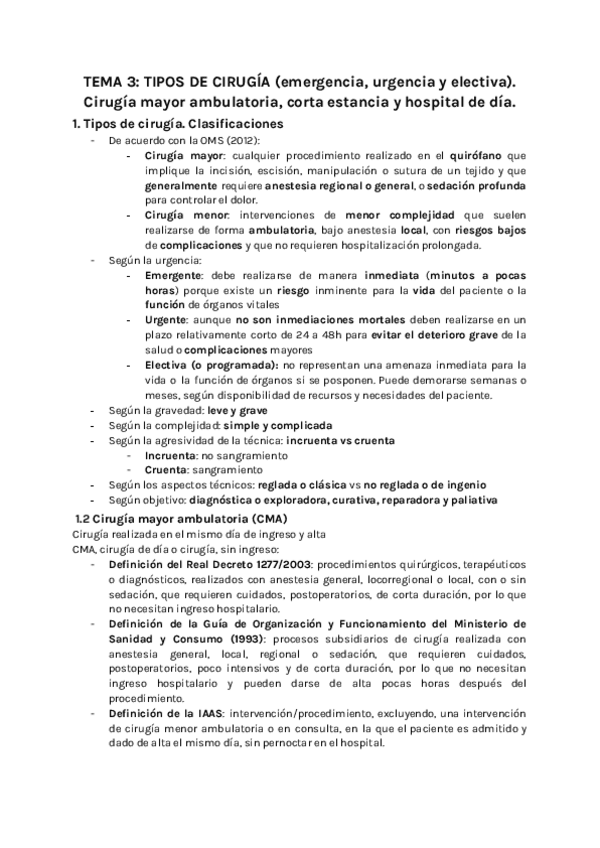 TEMA 3: TIPOS DE CIRUGÍA (emergencia, urgencia y electiva). Cirugía mayor ambulatoria, corta estancia y hospital de día.

1. Tipos de cirugía. Clasificaciones

- De acuerdo con la OMS (2012):
  - Cirugía mayor: cualquier procedimiento realizado en el quirófano que implique la incisión, escisión, manipulación o sutura de un tejido y que generalmente requiere anestesia regional o general, o sedación profunda para controlar el dolor.
  - Cirugía menor: intervenciones de menor complejidad que suelen realizarse de forma ambulatoria, bajo anestesia local, con riesgos bajos de complicaciones y que no requieren hospitalización prolongada.
- Según la urgencia:
  - Emergente: debe realizarse de manera inmediata (minutos a pocas horas) porque existe un riesgo inminente para la vida del paciente o la función de órganos vitales
  - Urgente: aunque no son inmediaciones mortales deben realizarse en un plazo relativamente corto de 24 a 48h para evitar el deterioro grave de la salud o complicaciones mayores
  - Electiva (o programada): no representan una amenaza inmediata para la vida o la función de órganos si se posponen. Puede demorarse semanas o meses, según disponibilidad de recursos y necesidades del paciente.
- Según la gravedad: leve y grave
- Según la complejidad: simple y complicada
- Según la agresividad de la técnica: incruenta vs cruenta
  - Incruenta: no sangramiento
  - Cruenta: sangramiento
- Según los aspectos técnicos: reglada o clásica vs no reglada o de ingenio
- Según objetivo: diagnóstica o exploradora, curativa, reparadora y paliativa

1.2 Cirugía mayor ambulatoria (CMA)

Cirugía realizada en el mismo día de ingreso y alta
CMA, cirugía de día o cirugía, sin ingreso:

- Definición del Real Decreto 1277/2003: procedimientos quirúrgicos, terapéuticos o diagnósticos, realizados con anestesia general, locorregional o local, con o sin sedación, que requieren cuidados, postoperatorios, de corta duración, por lo que no necesitan ingreso hospitalario.
- Definición de la Guía de Organización y Funcionamiento del Ministerio de Sanidad y Consumo (1993): procesos subsidiarios de cirugía realizada con anestesia general, local, regional o sedación, que requieren cuidados, postoperatorios, poco intensivos y de corta duración, por lo que no necesitan ingreso hospitalario y pueden darse de alta pocas horas después del procedimiento.
- Definición de la IAAS: intervención/procedimiento, excluyendo, una intervención de cirugía menor ambulatoria o en consulta, en la que el paciente es admitido y dado de alta el mismo día, sin pernoctar en el hospital.